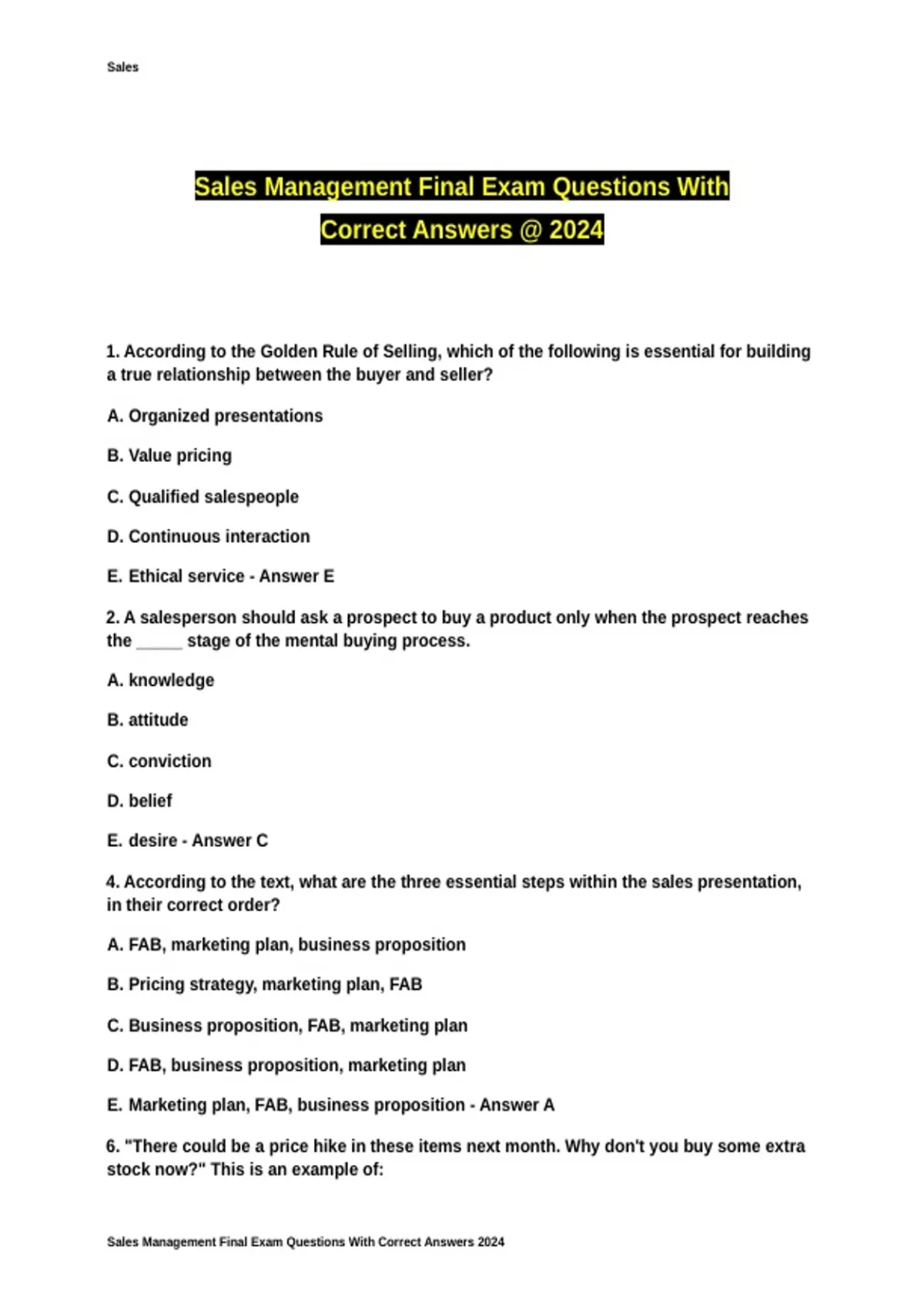 Sales

Sales Management Final Exam Questions With Correct Answers @ 2024

1. According to the Golden Rule of Selling, which of the following is essential for building a true relationship between the buyer and seller?

A. Organized presentations

B. Value pricing

C. Qualified salespeople

D. Continuous interaction

E. Ethical service - Answer E

2. A salesperson should ask a prospect to buy a product only when the prospect reaches the _____ stage of the mental buying process.

A. knowledge

B. attitude

C. conviction

D. belief

E. desire - Answer C

4. According to the text, what are the three essential steps within the sales presentation, in their correct order?

A. FAB, marketing plan, business proposition

B. Pricing strategy, marketing plan, FAB

C. Business proposition, FAB, marketing plan

D. FAB, business proposition, marketing plan

E. Marketing plan, FAB, business proposition - Answer A

6. "There could be a price hike in these items next month. Why don't you buy some extra stock now?" This is an example of:

Sales Management Final Exam Questions With Correct Answers 2024